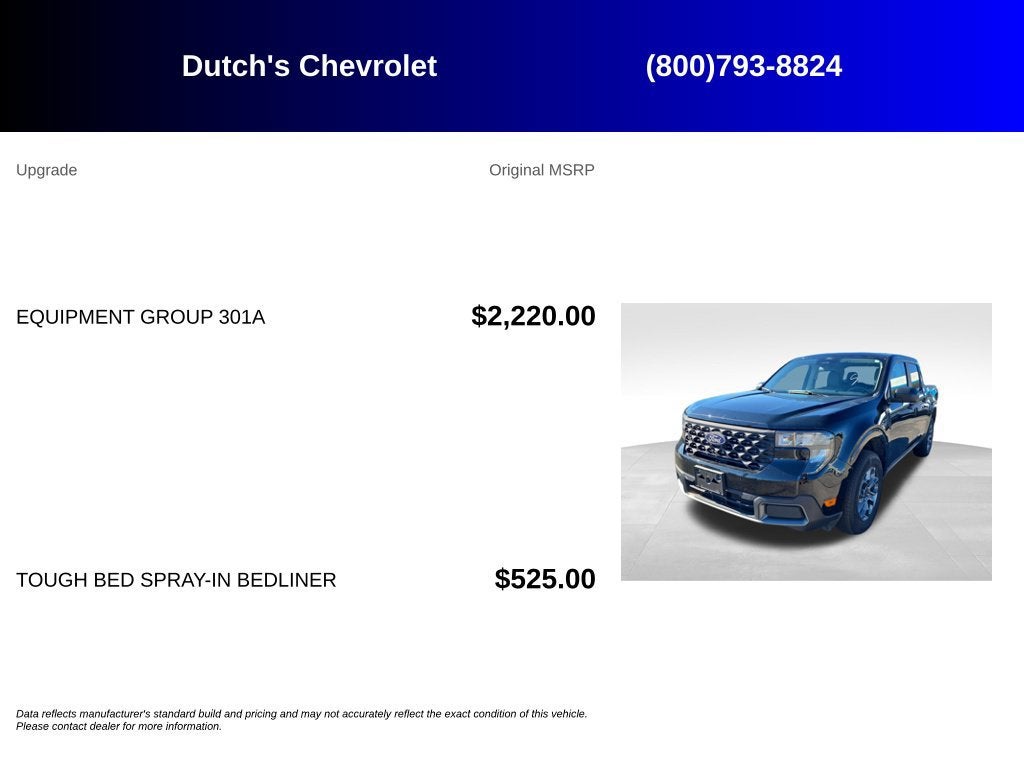 Dutch's Chevrolet (800)793-8824

| Upgrade | Original MSRP |
|---|---|
| EQUIPMENT GROUP 301A | $2,220.00 |
| TOUGH BED SPRAY-IN BEDLINER | $525.00 |

Data reflects manufacturer's standard build and pricing and may not accurately reflect the exact condition of this vehicle. Please contact dealer for more information.